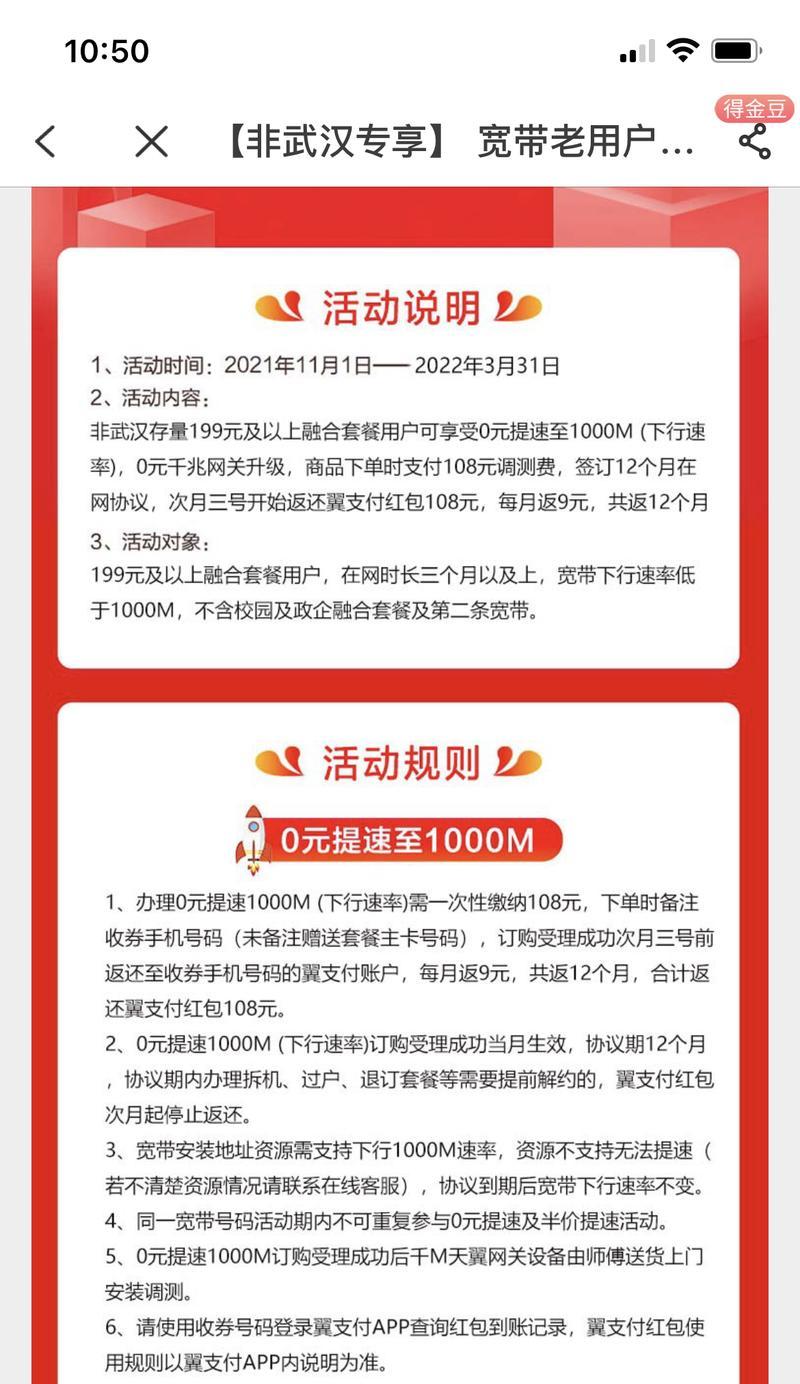 10:50

得金豆

【非武汉专享】 宽带老用户...

活动说明

1、活动时间：2021年11月1日—— 2022年3月31日
2、活动内容：
非武汉存量199元及以上融合套餐用户可享受0元提速至1000M (下行速率)，0元千兆网关升级，商品下单时支付108元调测费，签订12个月在网协议，次月三号开始返还翼支付红包108元，每月返9元，共返12个月
3、活动对象：
199元及以上融合套餐用户，在网时长三个月以及上，宽带下行速率低于1000M，不含校园及政企融合套餐及第二条宽带。

活动规则

0元提速至1000M

1、办理0元提速1000M (下行速率)需一次性缴纳108元，下单时备注收券手机号码（未备注赠送套餐主卡号码），订购受理成功次月三号前返还至收券手机号码的翼支付账户，每月返9元，共返12个月，合计返还翼支付红包108元。
2、0元提速1000M (下行速率)订购受理成功当月生效，协议期12个月，协议期内办理拆机、过户、退订套餐等需要提前解约的，翼支付红包次月起停止返还。
3、宽带安装地址资源需支持下行1000M速率，资源不支持无法提速（若不清楚资源情况请联系在线客服），协议到期后宽带下行速率不变。
4、同一宽带号码活动期内不可重复参与0元提速及半价提速活动。
5、0元提速1000M订购受理成功后千M天翼网关设备由师傅送货上门安装调测。
6、请使用收券号码登录翼支付APP查询红包到账记录，翼支付红包使用规则以翼支付APP内说明为准。